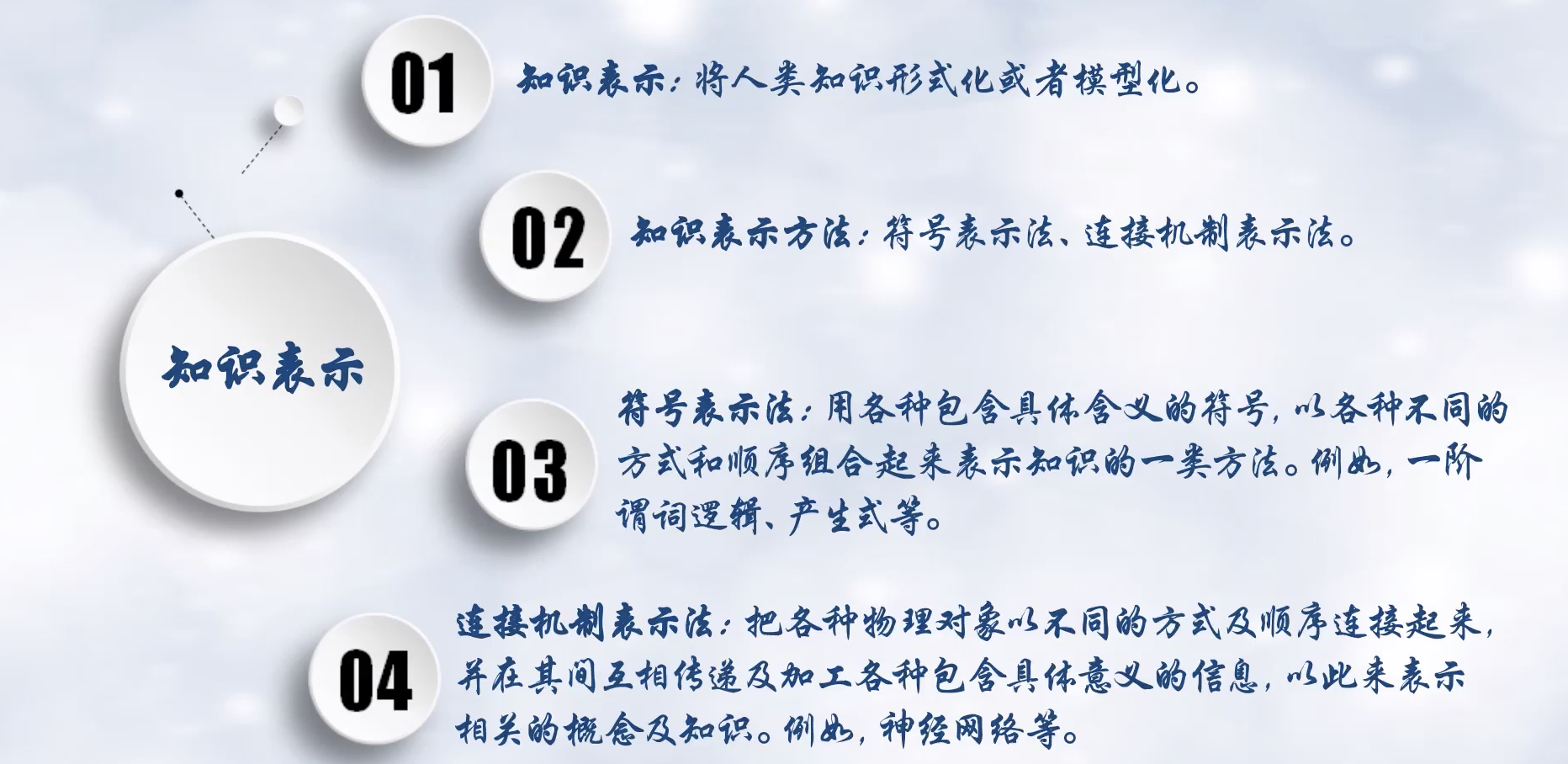 01

知识表示：将人类知识形式化或者模型化。

02

知识表示方法：符号表示法、连接机制表示法。

知识表示

03

符号表示法：用各种包含具体含义的符号，以各种不同的方式和顺序组合起来表示知识的一类方法。例如，一阶谓词逻辑、产生式等。

04

连接机制表示法：把各种物理对象以不同的方式及顺序连接起来，并在其间互相传递及加工各种包含具体意义的信息，以此来表示相关的概念及知识。例如，神经网络等。